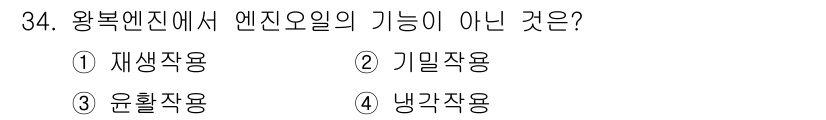 34. 왕복엔진에서 엔진오일의 기능이 아닌 것은?

① 재생작용 ② 기밀작용

③ 윤활작용 ④ 냉각작용